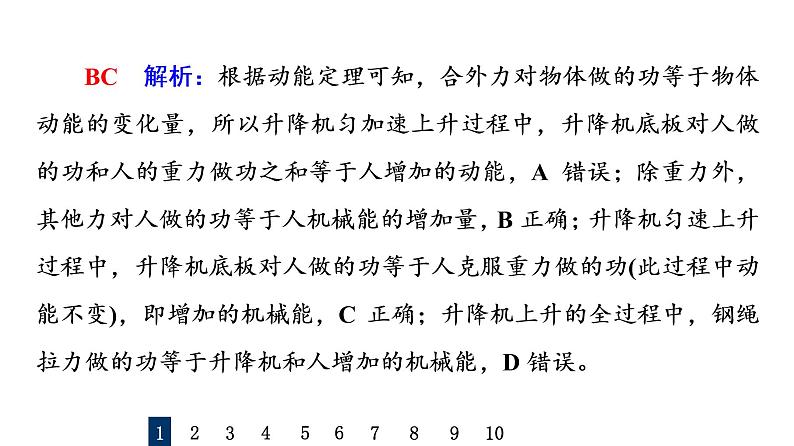 BC　解析：根据动能定理可知，合外力对物体做的功等于物体动能的变化量，所以升降机匀加速上升过程中，升降机底板对人做的功和人的重力做功之和等于人增加的动能，A 错误；除重力外，其他力对人做的功等于人机械能的增加量，B 正确；升降机匀速上升过程中，升降机底板对人做的功等于人克服重力做的功(此过程中动能不变)，即增加的机械能，C 正确；升降机上升的全过程中，钢绳拉力做的功等于升降机和人增加的机械能，D 错误。

1　2　3　4　5　6　7　8　9　10